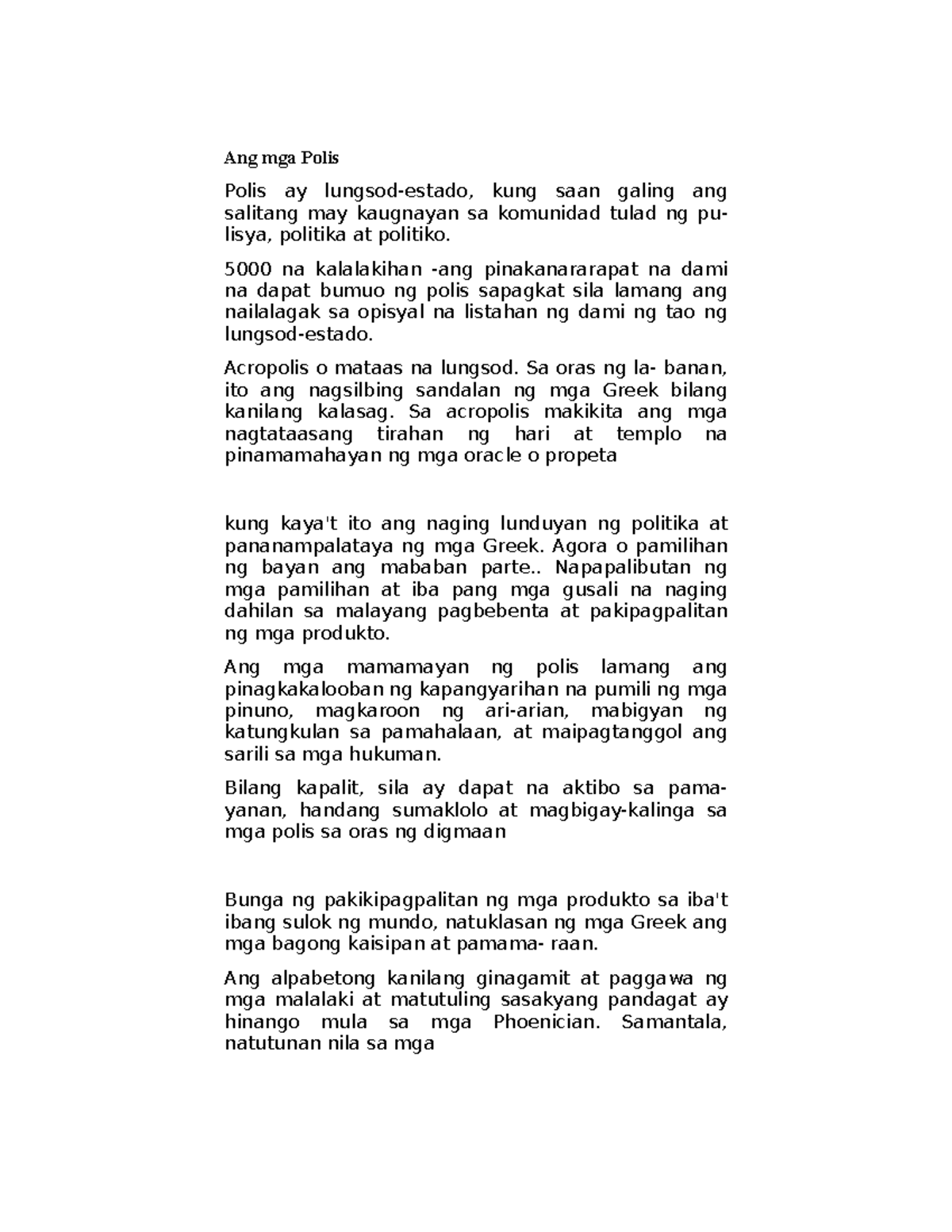 Ang mga Polis

Polis ay lungsod-estado, kung saan galing ang salitang may kaugnayan sa komunidad tulad ng pulisya, politika at politiko.

5000 na kalalakihan -ang pinakanararapat na dami na dapat bumuo ng polis sapagkat sila lamang ang nailalagak sa opisyal na listahan ng dami ng tao ng lungsod-estado.

Acropolis o mataas na lungsod. Sa oras ng la- banan, ito ang nagsilbing sandalan ng mga Greek bilang kanilang kalasag. Sa acropolis makikita ang mga nagtataasang tirahan ng hari at templo na pinamamahayan ng mga oracle o propeta

kung kaya't ito ang naging lunduyan ng politika at pananampalataya ng mga Greek. Agora o pamilihan ng bayan ang mababan parte.. Napapalibutan ng mga pamilihan at iba pang mga gusali na naging dahilan sa malayang pagbebenta at pakipagpalitan ng mga produkto.

Ang mga mamamayan ng polis lamang ang pinagkakalooban ng kapangyarihan na pumili ng mga pinuno, magkaroon ng ari-arian, mabigyan ng katungkulan sa pamahalaan, at maipagtanggol ang sarili sa mga hukuman.

Bilang kapalit, sila ay dapat na aktibo sa pamayanan, handang sumaklolo at magbigay-kalinga sa mga polis sa oras ng digmaan

Bunga ng pakikipagpalitan ng mga produkto sa iba't ibang sulok ng mundo, natuklasan ng mga Greek ang mga bagong kaisipan at pamama- raan.

Ang alpabetong kanilang ginagamit at paggawa ng mga malalaki at matutuling sasakyang pandagat ay hinango mula sa mga Phoenician. Samantala, natutunan nila sa mga